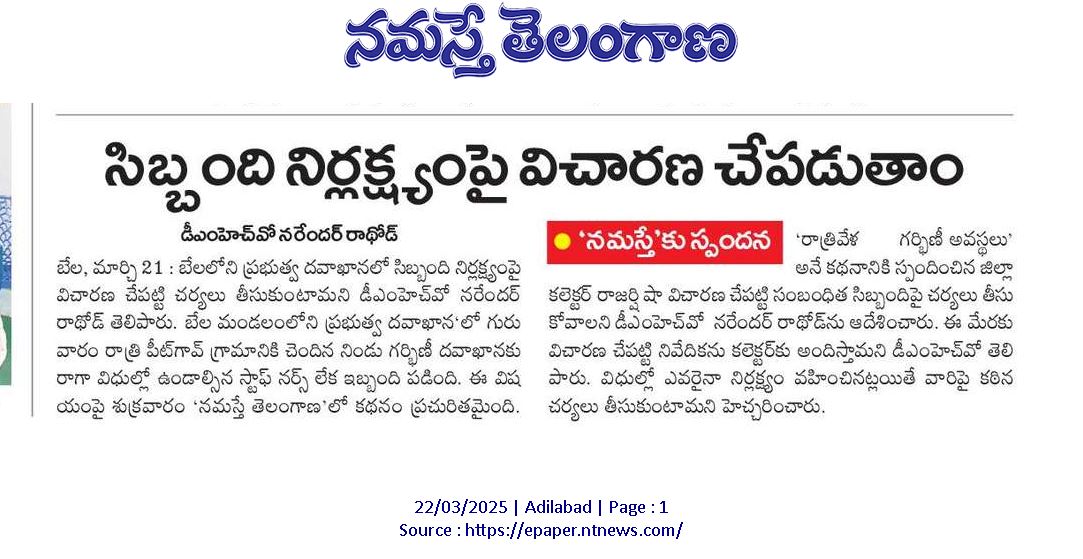 నమస్తే తెలంగాణ

సిబ్బంది నిర్లక్ష్యంపై విచారణ చేపడుతాం

డీఎంహెచ్‌వో నరేందర్ రాథోడ్

బేల, మార్చి 21 : బేలలోని ప్రభుత్వ దవాఖానలో సిబ్బంది నిర్లక్ష్యంపై విచారణ చేపట్టి చర్యలు తీసుకుంటామని డీఎంహెచ్‌వో నరేందర్ రాథోడ్ తెలిపారు. బేల మండలంలోని ప్రభుత్వ దవాఖాన'లో గురువారం రాత్రి పీట్‌గావ్ గ్రామానికి చెందిన నిండు గర్భిణీ దవాఖానకు రాగా విధుల్లో ఉండాల్సిన స్టాఫ్ నర్స్ లేక ఇబ్బంది పడింది. ఈ విషయంపై శుక్రవారం 'నమస్తే తెలంగాణ'లో కథనం ప్రచురితమైంది.

'నమస్తే'కు స్పందన

'రాత్రివేళ గర్భిణీ అవస్థలు' అనే కథనానికి స్పందించిన జిల్లా కలెక్టర్ రాజర్షి షా విచారణ చేపట్టి సంబంధిత సిబ్బందిపై చర్యలు తీసుకోవాలని డీఎంహెచ్‌వో నరేందర్ రాథోడ్‌ను ఆదేశించారు. ఈ మేరకు విచారణ చేపట్టి నివేదికను కలెక్టర్‌కు అందిస్తామని డీఎంహెచ్‌వో తెలిపారు. విధుల్లో ఎవరైనా నిర్లక్ష్యం వహించినట్లయితే వారిపై కఠిన చర్యలు తీసుకుంటామని హెచ్చరించారు.

22/03/2025 | Adilabad | Page : 1
Source : https://epaper.ntnews.com/